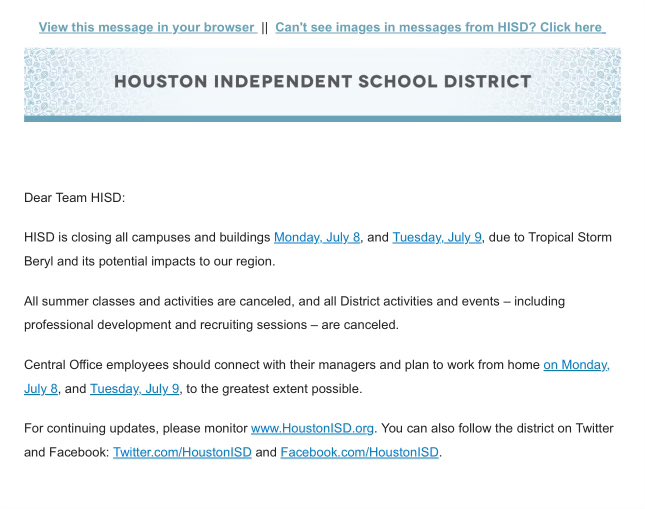 View this message in your browser || Can't see images in messages from HISD? Click here

HOUSTON INDEPENDENT SCHOOL DISTRICT

Dear Team HISD:

HISD is closing all campuses and buildings Monday, July 8, and Tuesday, July 9, due to Tropical Storm Beryl and its potential impacts to our region.

All summer classes and activities are canceled, and all District activities and events – including professional development and recruiting sessions – are canceled.

Central Office employees should connect with their managers and plan to work from home on Monday, July 8, and Tuesday, July 9, to the greatest extent possible.

For continuing updates, please monitor www.HoustonISD.org. You can also follow the district on Twitter and Facebook: Twitter.com/HoustonISD and Facebook.com/HoustonISD.